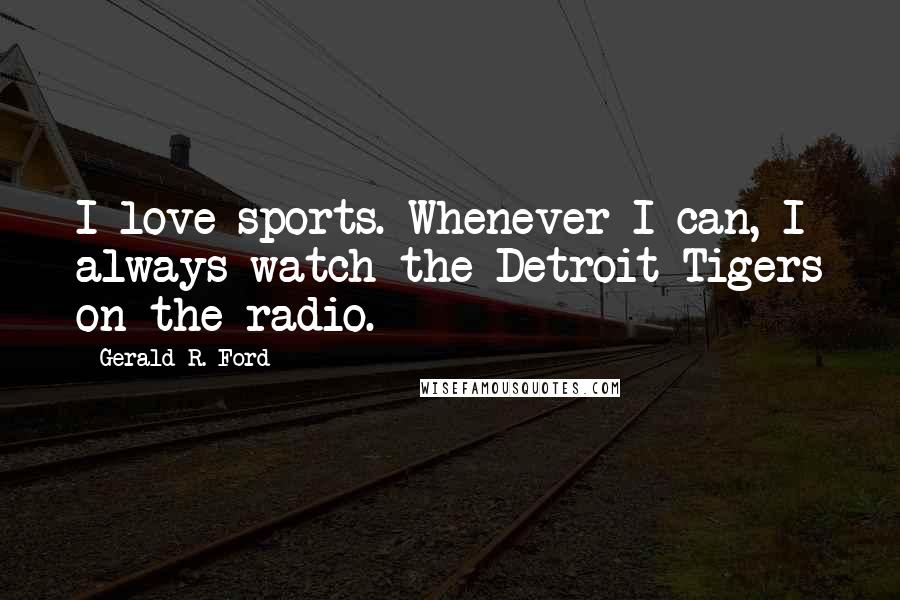 I love sports. Whenever I can, I always watch the Detroit Tigers on the radio.

Gerald R. Ford

WISEFAMOUSQUOTES.COM